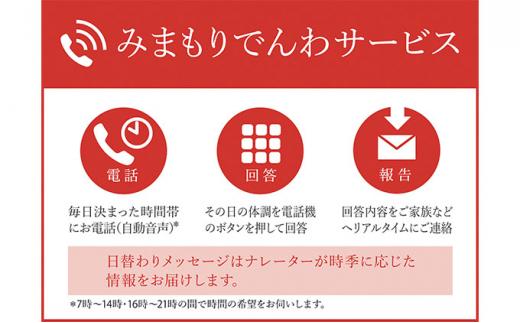 みまもりでんわサービス

電話

毎日決まった時間帯にお電話(自動音声)*

回答

その日の体調を電話機のボタンを押して回答

報告

回答内容をご家族などへリアルタイムにご連絡

日替わりメッセージはナレーターが時季に応じた情報をお届けします。

*7時～14時・16時～21時の間で時間の希望をお伺いします。